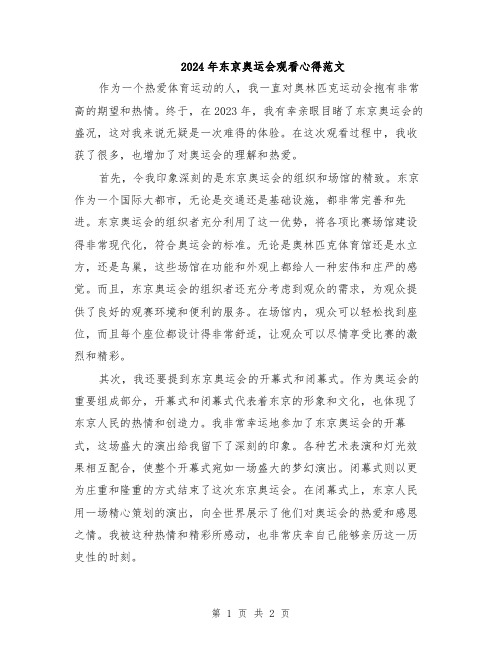 2024年东京奥运会观看心得范文

作为一个热爱体育运动的人，我一直对奥林匹克运动会抱有非常高的期望和热情。终于，在2023年，我有幸亲眼目睹了东京奥运会的盛况，这对我来说无疑是一次难得的体验。在这次观看过程中，我收获了很多，也增加了对奥运会的理解和热爱。

首先，令我印象深刻的是东京奥运会的组织和场馆的精致。东京作为一个国际大都市，无论是交通还是基础设施，都非常完善和先进。东京奥运会的组织者充分利用了这一优势，将各项比赛场馆建设得非常现代化，符合奥运会的标准。无论是奥林匹克体育馆还是水立方，还是鸟巢，这些场馆在功能和外观上都给人一种宏伟和庄严的感觉。而且，东京奥运会的组织者还充分考虑到观众的需求，为观众提供了良好的观赛环境和便利的服务。在场馆内，观众可以轻松找到座位，而且每个座位都设计得非常舒适，让观众可以尽情享受比赛的激烈和精彩。

其次，我还要提到东京奥运会的开幕式和闭幕式。作为奥运会的重要组成部分，开幕式和闭幕式代表着东京的形象和文化，也体现了东京人民的热情和创造力。我非常幸运地参加了东京奥运会的开幕式，这场盛大的演出给我留下了深刻的印象。各种艺术表演和灯光效果相互配合，使整个开幕式宛如一场盛大的梦幻演出。闭幕式则以更为庄重和隆重的方式结束了这次东京奥运会。在闭幕式上，东京人民用一场精心策划的演出，向全世界展示了他们对奥运会的热爱和感恩之情。我被这种热情和精彩所感动，也非常庆幸自己能够亲历这一历史性的时刻。

第 1 页 共 2 页